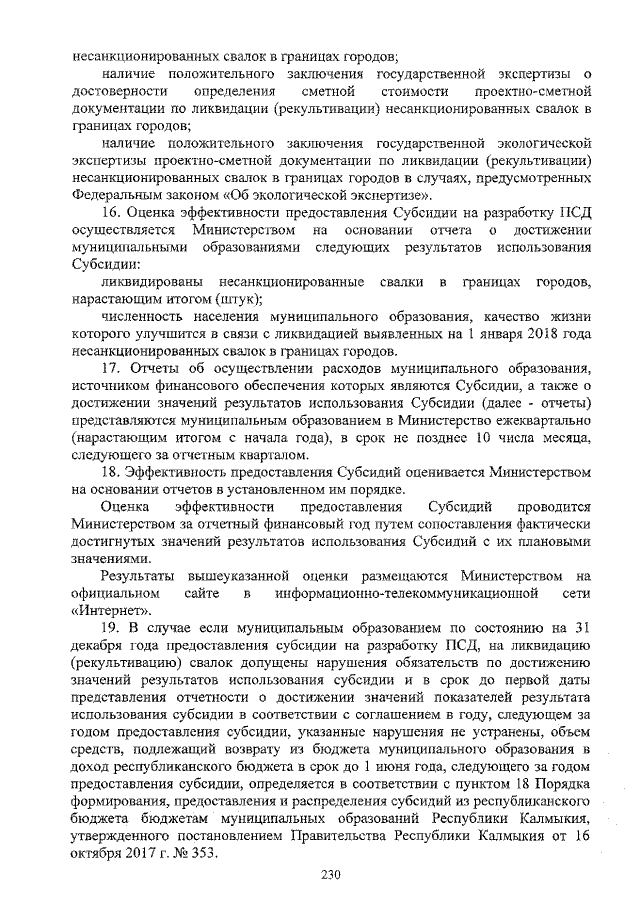 несанкционированных свалок в границах городов;

наличие положительного заключения государственной экспертизы о достоверности определения сметной стоимости проектно-сметной документации по ликвидации (рекультивации) несанкционированных свалок в границах городов;

наличие положительного заключения государственной экологической экспертизы проектно-сметной документации по ликвидации (рекультивации) несанкционированных свалок в границах городов в случаях, предусмотренных Федеральным законом «Об экологической экспертизе».

16. Оценка эффективности предоставления Субсидии на разработку ПСД осуществляется Министерством на основании отчета о достижении муниципальными образованиями следующих результатов использования Субсидии:

ликвидированы несанкционированные свалки в границах городов, нарастающим итогом (штук);

численность населения муниципального образования, качество жизни которого улучшится в связи с ликвидацией выявленных на 1 января 2018 года несанкционированных свалок в границах городов.

17. Отчеты об осуществлении расходов муниципального образования, источником финансового обеспечения которых являются Субсидии, а также о достижении значений результатов использования Субсидии (далее - отчеты) представляются муниципальным образованием в Министерство ежеквартально (нарастающим итогом с начала года), в срок не позднее 10 числа месяца, следующего за отчетным кварталом.

18. Эффективность предоставления Субсидий оценивается Министерством на основании отчетов в установленном им порядке.

Оценка эффективности предоставления Субсидий проводится Министерством за отчетный финансовый год путем сопоставления фактически достигнутых значений результатов использования Субсидий с их плановыми значениями.

Результаты вышеуказанной оценки размещаются Министерством на официальном сайте в информационно-телекоммуникационной сети «Интернет».

19. В случае если муниципальным образованием по состоянию на 31 декабря года предоставления субсидии на разработку ПСД, на ликвидацию (рекультивацию) свалок допущены нарушения обязательств по достижению значений результатов использования субсидии и в срок до первой даты представления отчетности о достижении значений показателей результата использования субсидии в соответствии с соглашением в году, следующем за годом предоставления субсидии, указанные нарушения не устранены, объем средств, подлежащий возврату из бюджета муниципального образования в доход республиканского бюджета в срок до 1 июня года, следующего за годом предоставления субсидии, определяется в соответствии с пунктом 18 Порядка формирования, предоставления и распределения субсидий из республиканского бюджета бюджетам муниципальных образований Республики Калмыкия, утвержденного постановлением Правительства Республики Калмыкия от 16 октября 2017 г. № 353.

230